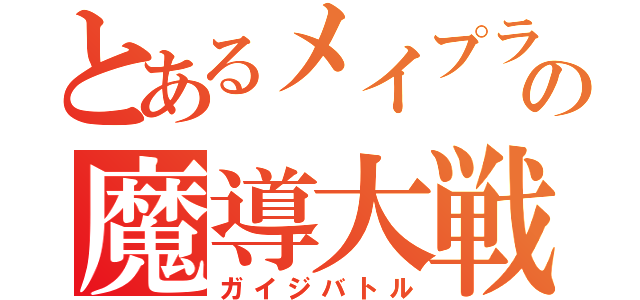 とあるメイプラの
魔導大戦
ガイジバトル